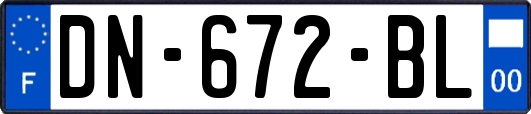 F
DN-672-BL
00